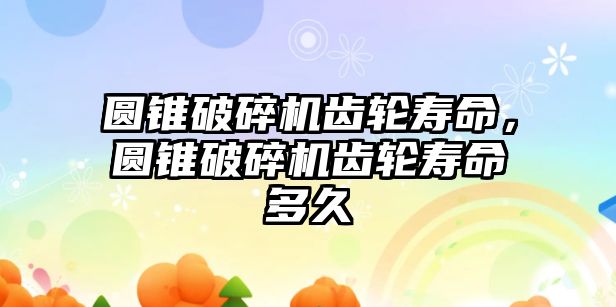 圆锥破碎机齿轮寿命，圆锥破碎机齿轮寿命多久